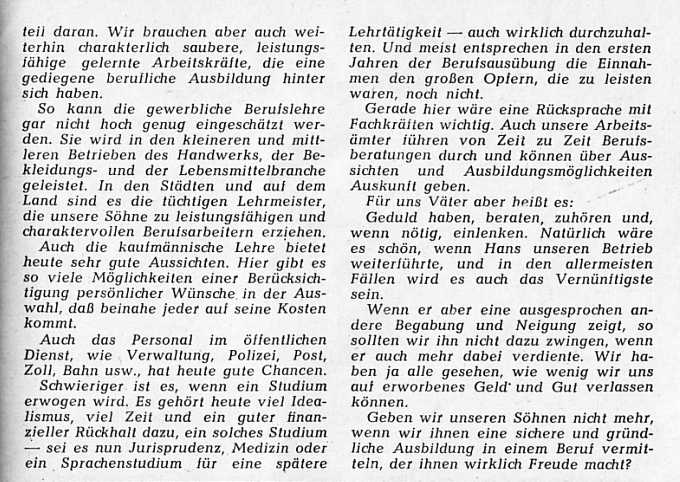 teil daran. Wir brauchen aber auch weiterhin charakterlich saubere, leistungsfähige gelernte Arbeitskräfte, die eine gediegene berufliche Ausbildung hinter sich haben.

So kann die gewerbliche Berufslehre gar nicht hoch genug eingeschätzt werden. Sie wird in den kleineren und mittleren Betrieben des Handwerks, der Bekleidungs- und der Lebensmittelbranche geleistet. In den Städten und auf dem Land sind es die tüchtigen Lehrmeister, die unsere Söhne zu leistungsfähigen und charaktervollen Berufsarbeitern erziehen.

Auch die kaufmännische Lehre bietet heute sehr gute Aussichten. Hier gibt es so viele Möglichkeiten einer Berücksichtigung persönlicher Wünsche in der Auswahl, daß beinahe jeder auf seine Kosten kommt.

Auch das Personal im öffentlichen Dienst, wie Verwaltung, Polizei, Post, Zoll, Bahn usw., hat heute gute Chancen.

Schwieriger ist es, wenn ein Studium erwogen wird. Es gehört heute viel Idealismus, viel Zeit und ein guter finanzieller Rückhalt dazu, ein solches Studium — sei es nun Jurisprudenz, Medizin oder ein Sprachenstudium für eine spätere Lehrtätigkeit — auch wirklich durchzuhalten. Und meist entsprechen in den ersten Jahren der Berufsausübung die Einnahmen den großen Opfern, die zu leisten waren, noch nicht.

Gerade hier wäre eine Rücksprache mit Fachkräften wichtig. Auch unsere Arbeitsämter führen von Zeit zu Zeit Berufsberatungen durch und können über Aussichten und Ausbildungsmöglichkeiten Auskunft geben.

Für uns Väter aber heißt es:

Geduld haben, beraten, zuhören und, wenn nötig, einlenken. Natürlich wäre es schön, wenn Hans unseren Betrieb weiterführte, und in den allermeisten Fällen wird es auch das Vernünftigste sein.

Wenn er aber eine ausgesprochen andere Begabung und Neigung zeigt, so sollten wir ihn nicht dazu zwingen, wenn er auch mehr dabei verdiente. Wir haben ja alle gesehen, wie wenig wir uns auf erworbenes Geld und Gut verlassen können.

Geben wir unseren Söhnen nicht mehr, wenn wir ihnen eine sichere und gründliche Ausbildung in einem Beruf vermitteln, der ihnen wirklich Freude macht?